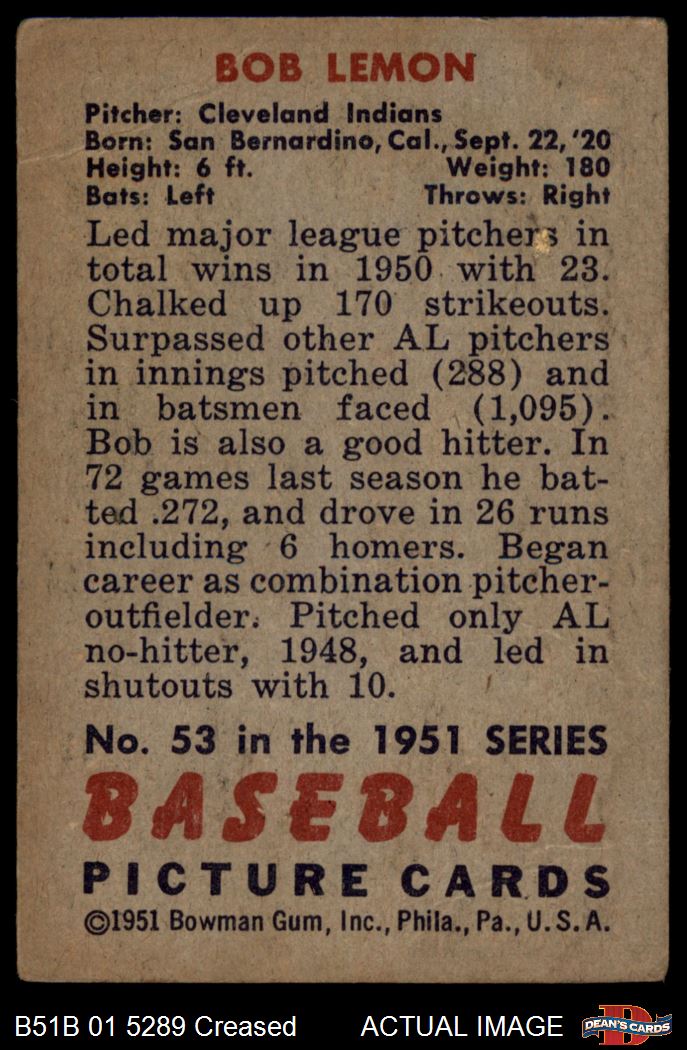 BOB LEMON

Pitcher: Cleveland Indians
Born: San Bernardino, Cal., Sept. 22, '20
Height: 6 ft. Weight: 180
Bats: Left Throws: Right

Led major league pitchers in total wins in 1950 with 23. Chalked up 170 strikeouts. Surpassed other AL pitchers in innings pitched (288) and in batsmen faced (1,095). Bob is also a good hitter. In 72 games last season he batted .272, and drove in 26 runs including 6 homers. Began career as combination pitcher-outfielder. Pitched only AL no-hitter, 1948, and led in shutouts with 10.

No. 53 in the 1951 SERIES
BASEBALL
PICTURE CARDS
©1951 Bowman Gum, Inc., Phila., Pa., U.S.A.

B51B 01 5289 Creased ACTUAL IMAGE DEAN'S CARDS